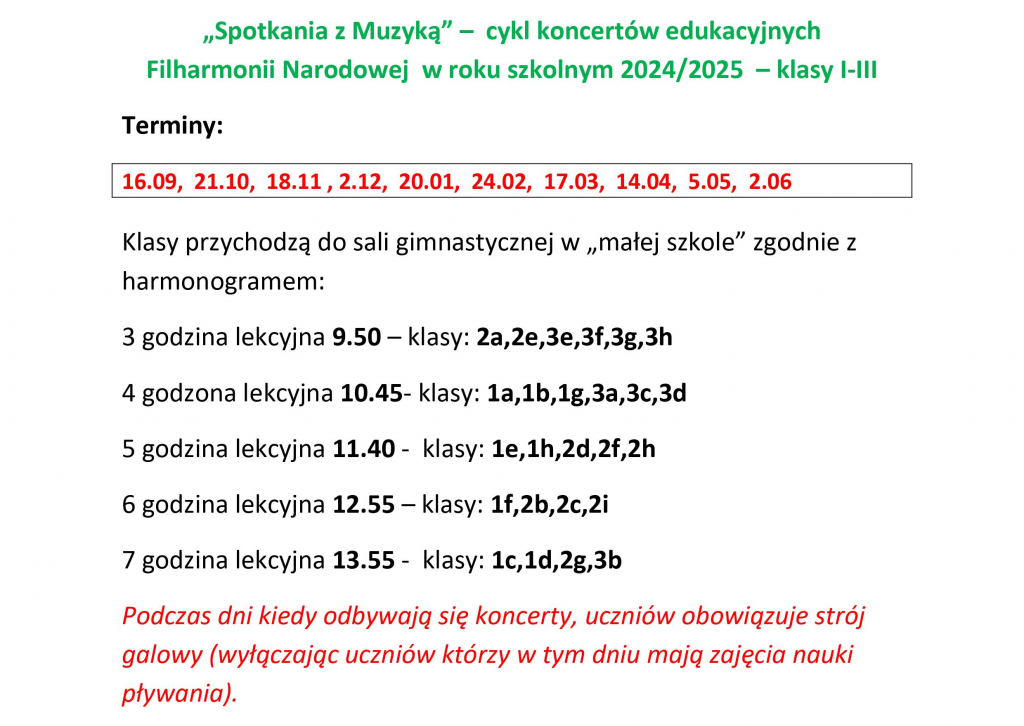 „Spotkania z Muzyką” – cykl koncertów edukacyjnych Filharmonii Narodowej w roku szkolnym 2024/2025 – klasy I-III

Terminy:

16.09, 21.10, 18.11 , 2.12, 20.01, 24.02, 17.03, 14.04, 5.05, 2.06

Klasy przychodzą do sali gimnastycznej w „małej szkole” zgodnie z harmonogramem:

3 godzina lekcyjna 9.50 – klasy: 2a,2e,3e,3f,3g,3h

4 godzona lekcyjna 10.45- klasy: 1a,1b,1g,3a,3c,3d

5 godzina lekcyjna 11.40 - klasy: 1e,1h,2d,2f,2h

6 godzina lekcyjna 12.55 – klasy: 1f,2b,2c,2i

7 godzina lekcyjna 13.55 - klasy: 1c,1d,2g,3b

Podczas dni kiedy odbywają się koncerty, uczniów obowiązuje strój galowy (wyłączając uczniów którzy w tym dniu mają zajęcia nauki pływania).